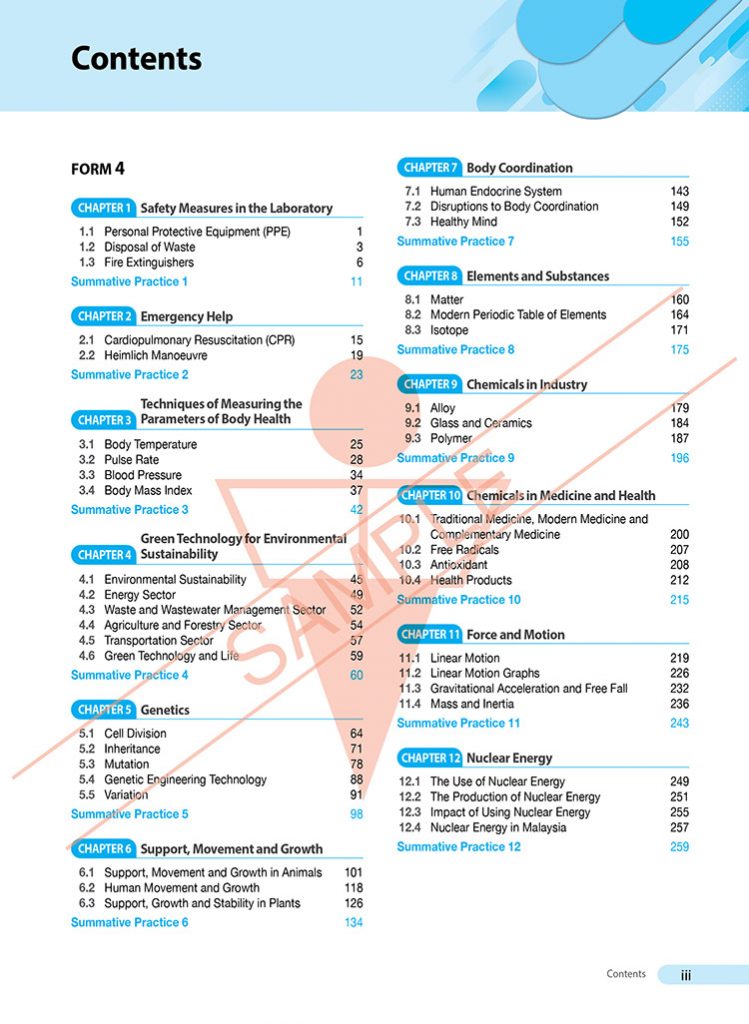 Contents

FORM 4

CHAPTER 1 Safety Measures in the Laboratory

1.1 Personal Protective Equipment (PPE) 1
1.2 Disposal of Waste 3
1.3 Fire Extinguishers 6
Summative Practice 1 11

CHAPTER 2 Emergency Help

2.1 Cardiopulmonary Resuscitation (CPR) 15
2.2 Heimlich Manoeuvre 19
Summative Practice 2 23

CHAPTER 3 Techniques of Measuring the Parameters of Body Health

3.1 Body Temperature 25
3.2 Pulse Rate 28
3.3 Blood Pressure 34
3.4 Body Mass Index 37
Summative Practice 3 42

CHAPTER 4 Green Technology for Environmental Sustainability

4.1 Environmental Sustainability 45
4.2 Energy Sector 49
4.3 Waste and Wastewater Management Sector 52
4.4 Agriculture and Forestry Sector 54
4.5 Transportation Sector 57
4.6 Green Technology and Life 59
Summative Practice 4 60

CHAPTER 5 Genetics

5.1 Cell Division 64
5.2 Inheritance 71
5.3 Mutation 78
5.4 Genetic Engineering Technology 88
5.5 Variation 91
Summative Practice 5 98

CHAPTER 6 Support, Movement and Growth

6.1 Support, Movement and Growth in Animals 101
6.2 Human Movement and Growth 118
6.3 Support, Growth and Stability in Plants 126
Summative Practice 6 134

CHAPTER 7 Body Coordination

7.1 Human Endocrine System 143
7.2 Disruptions to Body Coordination 149
7.3 Healthy Mind 152
Summative Practice 7 155

CHAPTER 8 Elements and Substances

8.1 Matter 160
8.2 Modern Periodic Table of Elements 164
8.3 Isotope 171
Summative Practice 8 175

CHAPTER 9 Chemicals in Industry

9.1 Alloy 179
9.2 Glass and Ceramics 184
9.3 Polymer 187
Summative Practice 9 196

CHAPTER 10 Chemicals in Medicine and Health

10.1 Traditional Medicine, Modern Medicine and Complementary Medicine 200
10.2 Free Radicals 207
10.3 Antioxidant 208
10.4 Health Products 212
Summative Practice 10 215

CHAPTER 11 Force and Motion

11.1 Linear Motion 219
11.2 Linear Motion Graphs 226
11.3 Gravitational Acceleration and Free Fall 232
11.4 Mass and Inertia 236
Summative Practice 11 243

CHAPTER 12 Nuclear Energy

12.1 The Use of Nuclear Energy 249
12.2 The Production of Nuclear Energy 251
12.3 Impact of Using Nuclear Energy 255
12.4 Nuclear Energy in Malaysia 257
Summative Practice 12 259

Contents iii

SAMPLE